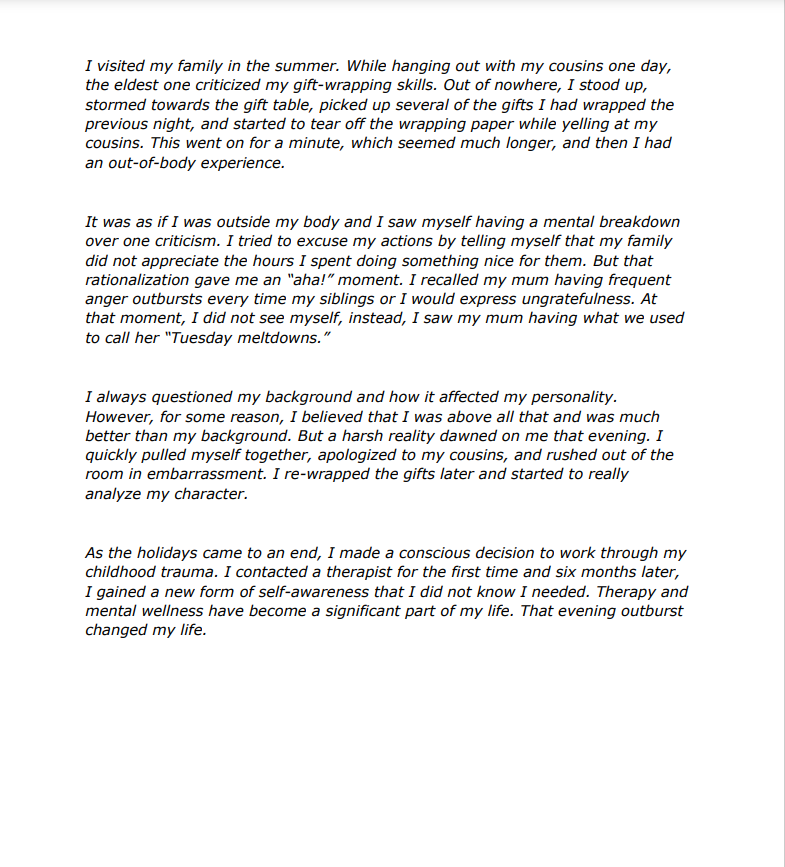 I visited my family in the summer. While hanging out with my cousins one day, the eldest one criticized my gift-wrapping skills. Out of nowhere, I stood up, stormed towards the gift table, picked up several of the gifts I had wrapped the previous night, and started to tear off the wrapping paper while yelling at my cousins. This went on for a minute, which seemed much longer, and then I had an out-of-body experience.

It was as if I was outside my body and I saw myself having a mental breakdown over one criticism. I tried to excuse my actions by telling myself that my family did not appreciate the hours I spent doing something nice for them. But that rationalization gave me an "aha!" moment. I recalled my mum having frequent anger outbursts every time my siblings or I would express ungratefulness. At that moment, I did not see myself, instead, I saw my mum having what we used to call her "Tuesday meltdowns."

I always questioned my background and how it affected my personality. However, for some reason, I believed that I was above all that and was much better than my background. But a harsh reality dawned on me that evening. I quickly pulled myself together, apologized to my cousins, and rushed out of the room in embarrassment. I re-wrapped the gifts later and started to really analyze my character.

As the holidays came to an end, I made a conscious decision to work through my childhood trauma. I contacted a therapist for the first time and six months later, I gained a new form of self-awareness that I did not know I needed. Therapy and mental wellness have become a significant part of my life. That evening outburst changed my life.